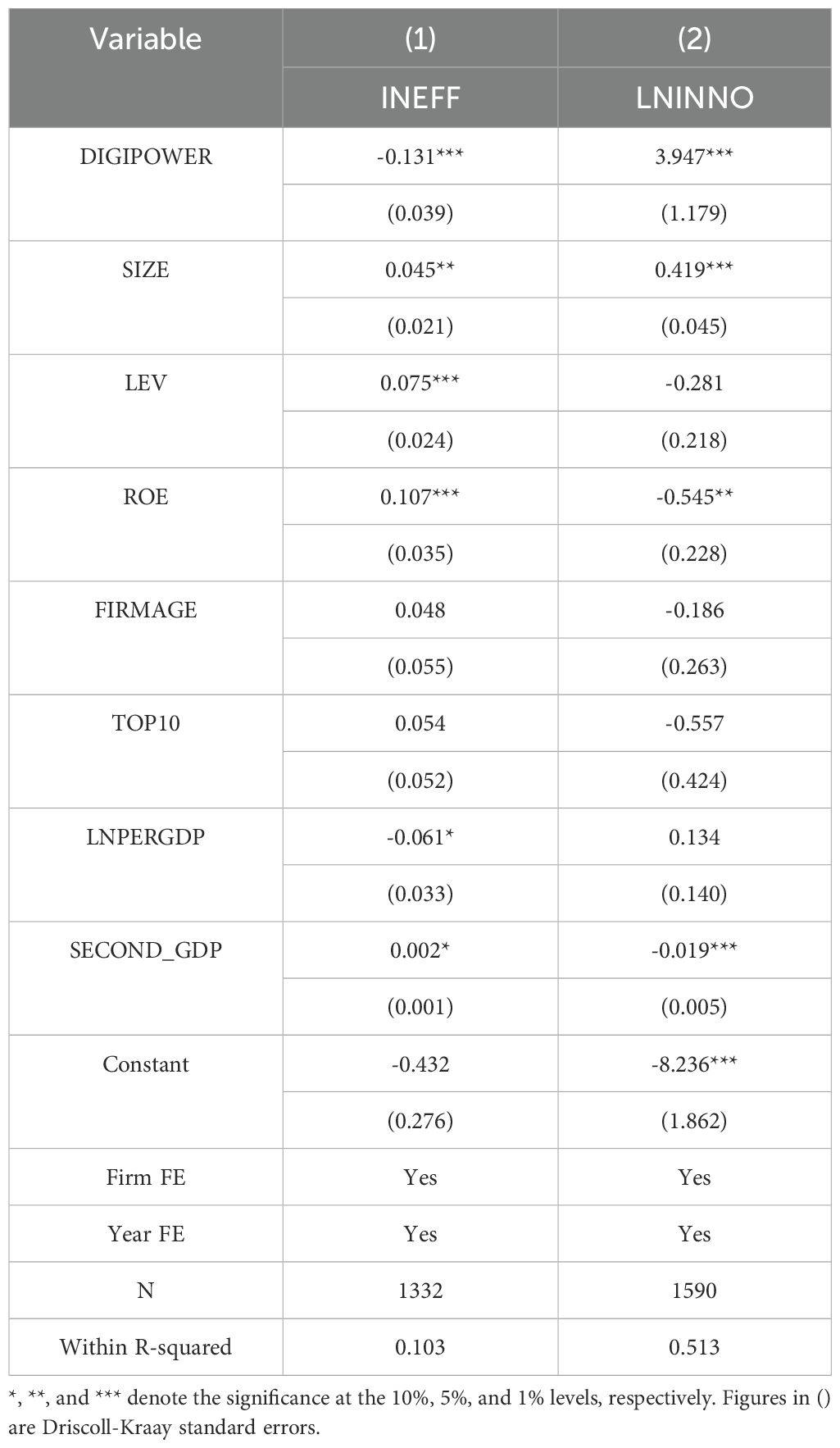 | Variable | (1) | (2) |
|---|---|---|
| | INEFF | LNINNO |
| DIGIPOWER | -0.131*** | 3.947*** |
| | (0.039) | (1.179) |
| SIZE | 0.045** | 0.419*** |
| | (0.021) | (0.045) |
| LEV | 0.075*** | -0.281 |
| | (0.024) | (0.218) |
| ROE | 0.107*** | -0.545** |
| | (0.035) | (0.228) |
| FIRMAGE | 0.048 | -0.186 |
| | (0.055) | (0.263) |
| TOP10 | 0.054 | -0.557 |
| | (0.052) | (0.424) |
| LNPERGDP | -0.061* | 0.134 |
| | (0.033) | (0.140) |
| SECOND_GDP | 0.002* | -0.019*** |
| | (0.001) | (0.005) |
| Constant | -0.432 | -8.236*** |
| | (0.276) | (1.862) |
| Firm FE | Yes | Yes |
| Year FE | Yes | Yes |
| N | 1332 | 1590 |
| Within R-squared | 0.103 | 0.513 |

*, **, and *** denote the significance at the 10%, 5%, and 1% levels, respectively. Figures in () are Driscoll-Kraay standard errors.